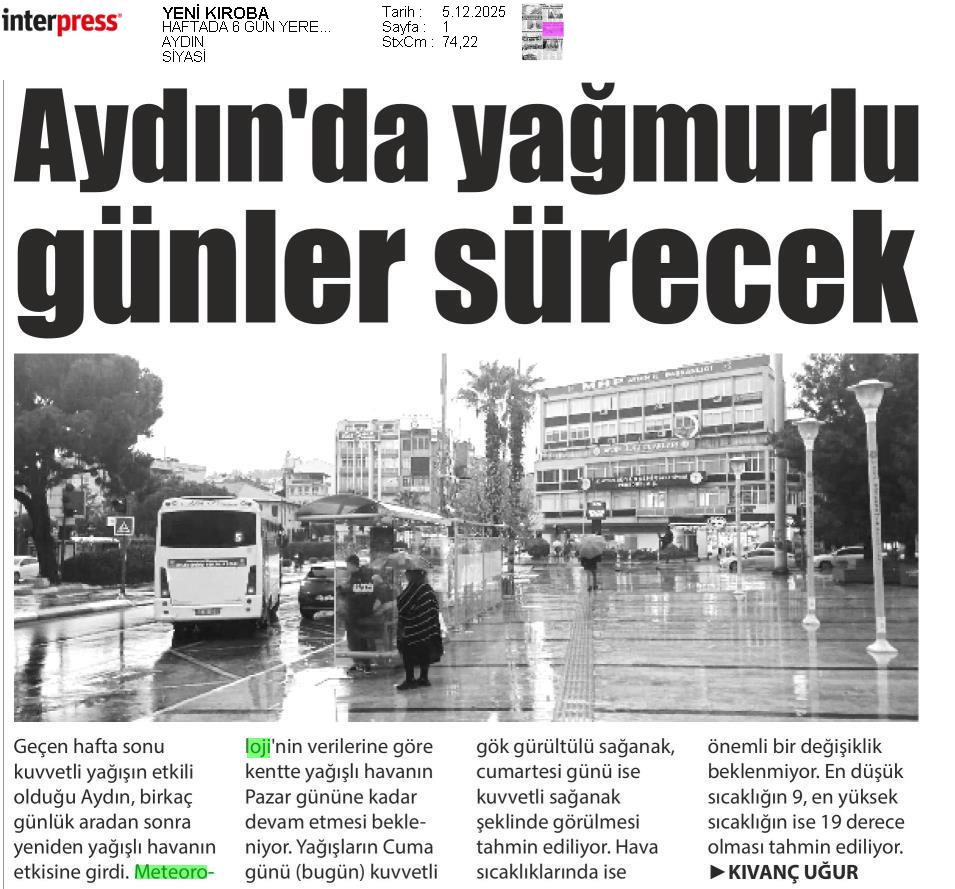 interpress

YENİ KIROBA
HAFTADA 6 GÜN YERE...
AYDIN
SİYASİ

Tarih : 5.12.2025
Sayfa : 1
StxCm : 74,22

Aydın'da yağmurlu günler sürecek

Geçen hafta sonu kuvvetli yağışın etkili olduğu Aydın, birkaç günlük aradan sonra yeniden yağışlı havanın etkisine girdi. Meteoroloji'nin verilerine göre kentte yağışlı havanın Pazar gününe kadar devam etmesi bekleniyor. Yağışların Cuma günü (bugün) kuvvetli gök gürültülü sağanak, cumartesi günü ise kuvvetli sağanak şeklinde görülmesi tahmin ediliyor. Hava sıcaklıklarında ise önemli bir değişiklik beklenmiyor. En düşük sıcaklığın 9, en yüksek sıcaklığın ise 19 derece olması tahmin ediliyor.
►KIVANÇ UĞUR